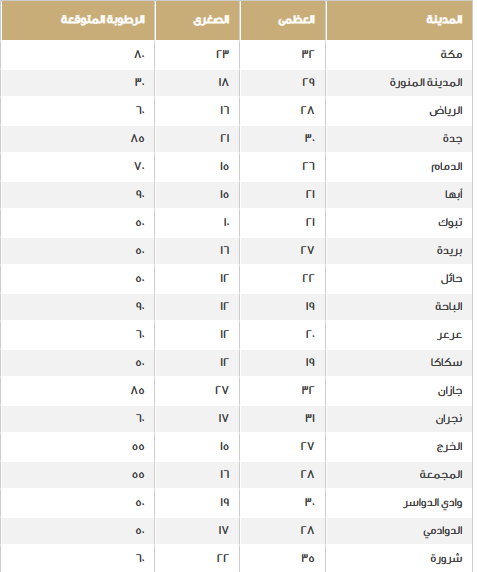 | المدينة | العظمى | الصغرى | الرطوبة المتوقعة |
|---|---|---|---|
| مكة | ٣٢ | ٢٣ | ٨٠ |
| المدينة المنورة | ٢٩ | ١٨ | ٣٠ |
| الرياض | ٢٨ | ١٦ | ٦٠ |
| جدة | ٣٠ | ٢١ | ٨٥ |
| الدمام | ٢٦ | ١٥ | ٧٠ |
| أبها | ٢١ | ١٥ | ٩٠ |
| تبوك | ٢١ | ١٠ | ٥٠ |
| بريدة | ٢٧ | ١٦ | ٥٠ |
| حائل | ٢٢ | ١٢ | ٥٠ |
| الباحة | ١٩ | ١٢ | ٩٠ |
| عرعر | ٢٠ | ١٢ | ٦٠ |
| سكاكا | ١٩ | ١٢ | ٥٠ |
| جازان | ٣٢ | ٢٧ | ٨٥ |
| نجران | ٣١ | ١٧ | ٦٠ |
| الخرج | ٢٧ | ١٥ | ٥٥ |
| المجمعة | ٢٨ | ١٦ | ٥٥ |
| وادي الدواسر | ٣٠ | ١٩ | ٥٠ |
| الدوادمي | ٢٨ | ١٧ | ٥٠ |
| شرورة | ٣٥ | ٢٢ | ٦٠ |